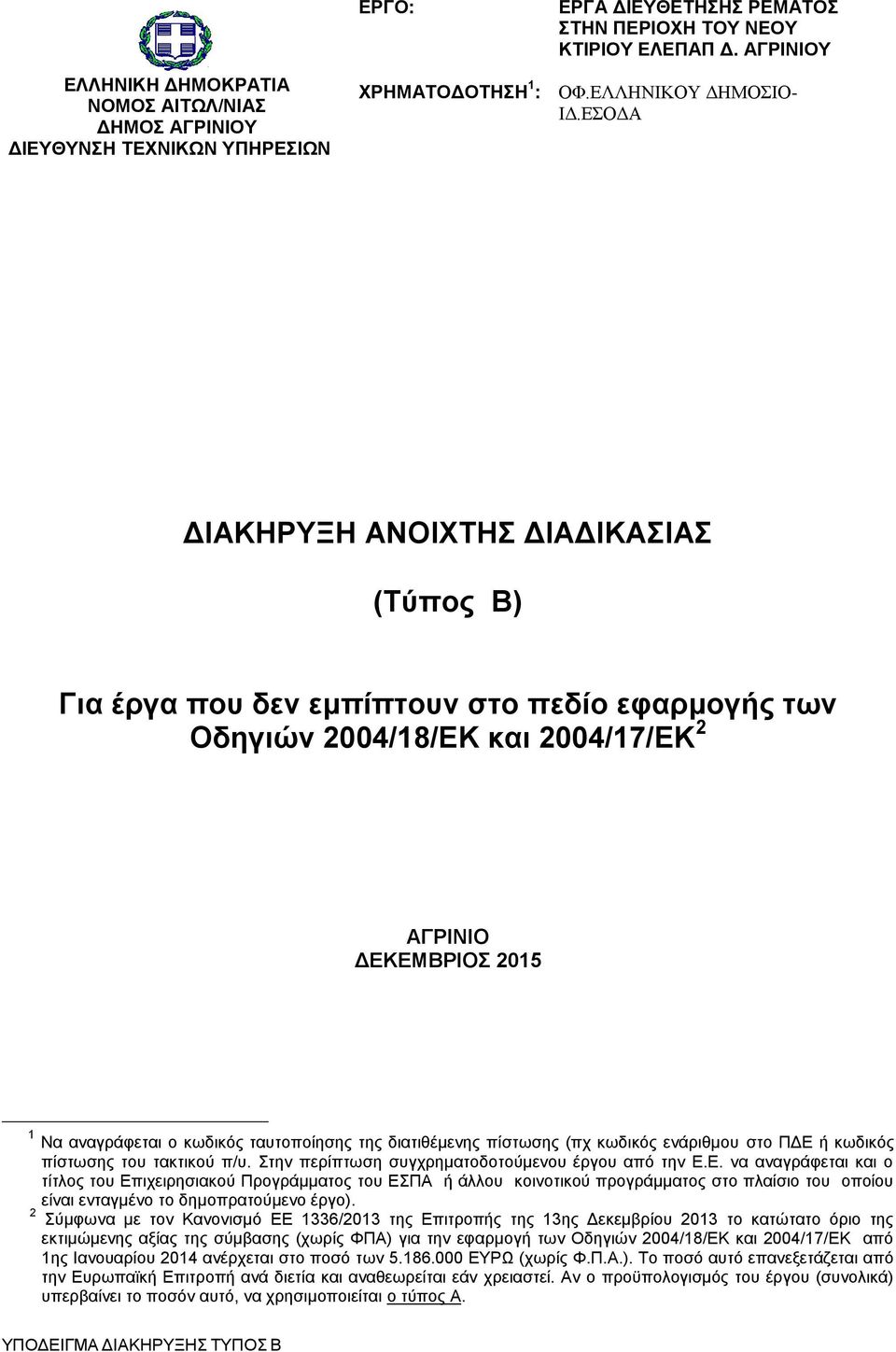 ΕΛΛΗΝΙΚΗ ΔΗΜΟΚΡΑΤΙΑ
ΝΟΜΟΣ ΑΙΤΩΛ/ΝΙΑΣ
ΔΗΜΟΣ ΑΓΡΙΝΙΟΥ
ΔΙΕΥΘΥΝΣΗ ΤΕΧΝΙΚΩΝ ΥΠΗΡΕΣΙΩΝ

ΕΡΓΟ: ΕΡΓΑ ΔΙΕΥΘΕΤΗΣΗΣ ΡΕΜΑΤΟΣ ΣΤΗΝ ΠΕΡΙΟΧΗ ΤΟΥ ΝΕΟΥ ΚΤΙΡΙΟΥ ΕΛΕΠΑΠ Δ. ΑΓΡΙΝΙΟΥ

ΧΡΗΜΑΤΟΔΟΤΗΣΗ $^1$: ΟΦ.ΕΛΛΗΝΙΚΟΥ ΔΗΜΟΣΙΟ-ΙΔ.ΕΣΟΔΑ

ΔΙΑΚΗΡΥΞΗ ΑΝΟΙΧΤΗΣ ΔΙΑΔΙΚΑΣΙΑΣ

(Τύπος Β)

Για έργα που δεν εμπίπτουν στο πεδίο εφαρμογής των Οδηγιών 2004/18/ΕΚ και 2004/17/ΕΚ $^2$

ΑΓΡΙΝΙΟ
ΔΕΚΕΜΒΡΙΟΣ 2015

$^1$ Να αναγράφεται ο κωδικός ταυτοποίησης της διατιθέμενης πίστωσης (πχ κωδικός ενάριθμου στο ΠΔΕ ή κωδικός πίστωσης του τακτικού π/υ. Στην περίπτωση συγχρηματοδοτούμενου έργου από την Ε.Ε. να αναγράφεται και ο τίτλος του Επιχειρησιακού Προγράμματος του ΕΣΠΑ ή άλλου κοινοτικού προγράμματος στο πλαίσιο του οποίου είναι ενταγμένο το δημοπρατούμενο έργο).
$^2$ Σύμφωνα με τον Κανονισμό ΕΕ 1336/2013 της Επιτροπής της 13ης Δεκεμβρίου 2013 το κατώτατο όριο της εκτιμώμενης αξίας της σύμβασης (χωρίς ΦΠΑ) για την εφαρμογή των Οδηγιών 2004/18/ΕΚ και 2004/17/ΕΚ από 1ης Ιανουαρίου 2014 ανέρχεται στο ποσό των 5.186.000 ΕΥΡΩ (χωρίς Φ.Π.Α.). Το ποσό αυτό επανεξετάζεται από την Ευρωπαϊκή Επιτροπή ανά διετία και αναθεωρείται εάν χρειαστεί. Αν ο προϋπολογισμός του έργου (συνολικά) υπερβαίνει το ποσόν αυτό, να χρησιμοποιείται ο τύπος Α.

ΥΠΟΔΕΙΓΜΑ ΔΙΑΚΗΡΥΞΗΣ ΤΥΠΟΣ Β